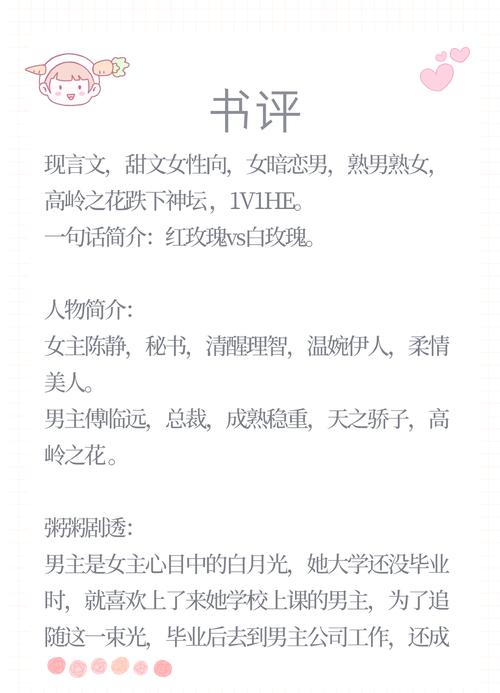 书评

现言文，甜文女性向，女暗恋男，熟男熟女，高岭之花跌下神坛，1V1HE。
一句话简介：红玫瑰vs白玫瑰。

人物简介：
女主陈静，秘书，清醒理智，温婉伊人，柔情美人。
男主傅临远，总裁，成熟稳重，天之骄子，高岭之花。

粥粥剧透：
男主是女主心目中的白月光，她大学还没毕业时，就喜欢上了来她学校上课的男主，为了追随这一束光，毕业后去到男主公司工作，还成